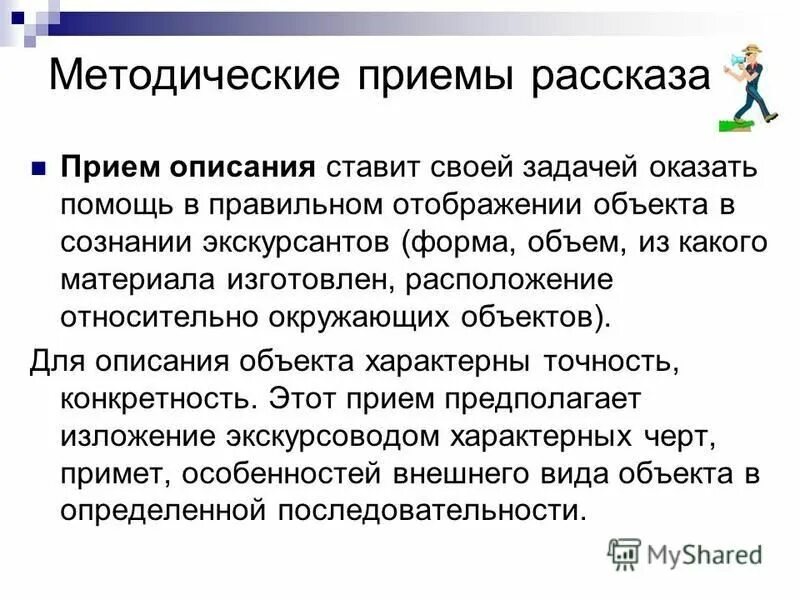 Методические приемы рассказа

Прием описания ставит своей задачей оказать помощь в правильном отображении объекта в сознании экскурсантов (форма, объем, из какого материала изготовлен, расположение относительно окружающих объектов).

Для описания объекта характерны точность, конкретность. Этот прием предполагает изложение экскурсоводом характерных черт, примет, особенностей внешнего вида объекта в определенной последовательности.

MyShared